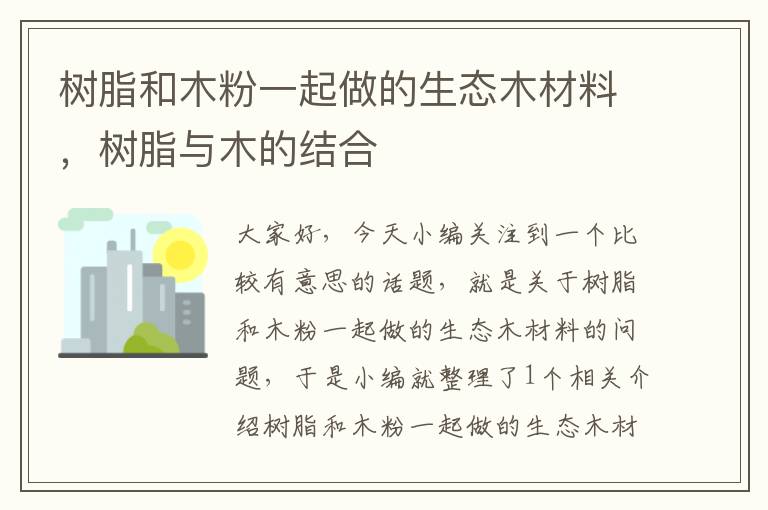 树脂和木粉一起做的生态木材料，树脂与木的结合

大家好，今天小编关注到一个比较有意思的话题，就是关于树脂和木粉一起做的生态木材料的问题，于是小编就整理了1个相关介绍树脂和木粉一起做的生态木材